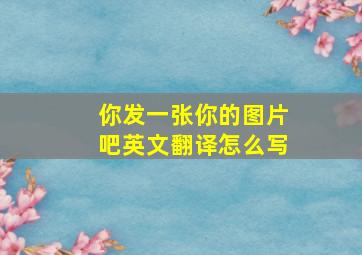 你发一张你的图片吧英文翻译怎么写